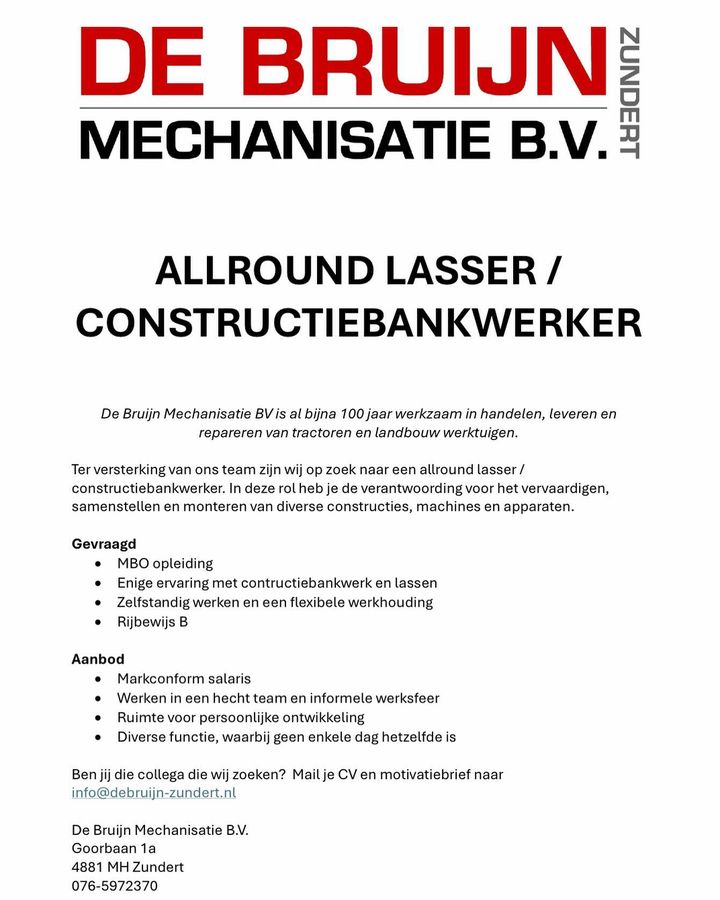 DE BRUIJN
ZUNDERT
MECHANISATIE B.V.

ALLROUND LASSER / CONSTRUCTIEBANKWERKER

De Bruijn Mechanisatie BV is al bijna 100 jaar werkzaam in handelen, leveren en repareren van tractoren en landbouw werktuigen.

Ter versterking van ons team zijn wij op zoek naar een allround lasser / constructiebankwerker. In deze rol heb je de verantwoording voor het vervaardigen, samenstellen en monteren van diverse constructies, machines en apparaten.

Gevraagd
- MBO opleiding
- Enige ervaring met contructiebankwerk en lassen
- Zelfstandig werken en een flexibele werkhouding
- Rijbewijs B

Aanbod
- Markconform salaris
- Werken in een hecht team en informele werksfeer
- Ruimte voor persoonlijke ontwikkeling
- Diverse functie, waarbij geen enkele dag hetzelfde is

Ben jij die collega die wij zoeken? Mail je CV en motivatiebrief naar info@debruijn-zundert.nl

De Bruijn Mechanisatie B.V.
Goorbaan 1a
4881 MH Zundert
076-5972370